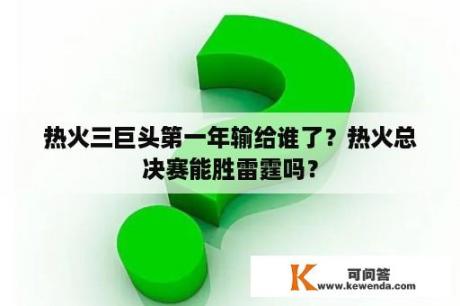 热火三巨头第一年输给谁了？热火总决赛能胜雷霆吗？

K 可问答
www.kewenda.com